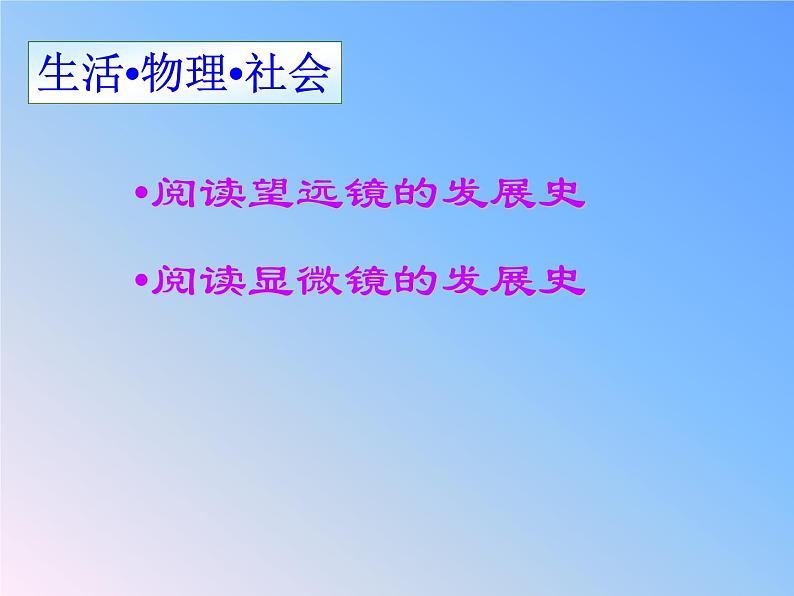 生活•物理•社会

•阅读望远镜的发展史

•阅读显微镜的发展史